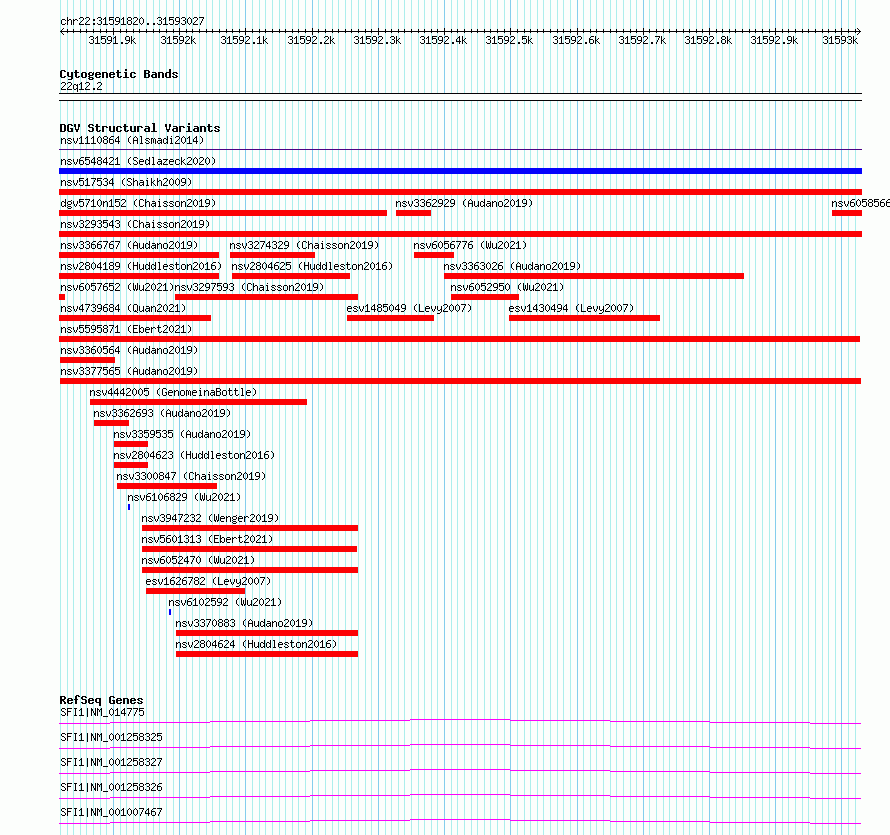 chr22:31591820..31593027

31591.9k 31592k 31592.1k 31592.2k 31592.3k 31592.4k 31592.5k 31592.6k 31592.7k 31592.8k 31592.9k 31593k

Cytogenetic Bands
22q12.2

DGV Structural Variants
nsv1110864 (Alsmadi2014)
nsv6548421 (Sedlazeck2020)
nsv517534 (Shaikh2009)
dgv5710n152 (Chaisson2019) nsv3362929 (Audano2019) nsv6058566
nsv3293543 (Chaisson2019)
nsv3366767 (Audano2019) nsv3274329 (Chaisson2019) nsv6056776 (Wu2021)
nsv2804189 (Huddleston2016) nsv2804625 (Huddleston2016) nsv3363026 (Audano2019)
nsv6057652 (Wu2021) nsv3297593 (Chaisson2019) nsv6052950 (Wu2021)
nsv4739684 (Quan2021) esv1485049 (Levy2007) esv1430494 (Levy2007)
nsv5595871 (Ebert2021)
nsv3360564 (Audano2019)
nsv3377565 (Audano2019)
nsv4442005 (GenomeinaBottle)
nsv3362693 (Audano2019)
nsv3359535 (Audano2019)
nsv2804623 (Huddleston2016)
nsv3300847 (Chaisson2019)
nsv6106829 (Wu2021)
nsv3947232 (Wenger2019)
nsv5601313 (Ebert2021)
nsv6052470 (Wu2021)
esv1626782 (Levy2007)
nsv6102592 (Wu2021)
nsv3370883 (Audano2019)
nsv2804624 (Huddleston2016)

RefSeq Genes
SFI1|NM_014775
SFI1|NM_001258325
SFI1|NM_001258327
SFI1|NM_001258326
SFI1|NM_001007467